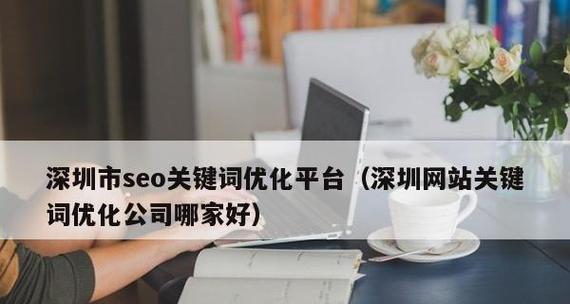 深圳市seo关键词优化平台（深圳网站关键词优化公司哪家好）